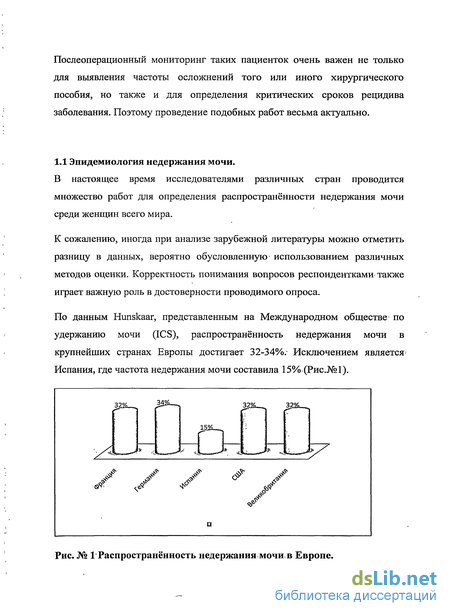 Послеоперационный мониторинг таких пациенток очень важен не только для выявления частоты осложнений того или иного хирургического пособия, но также и для определения критических сроков рецидива заболевания. Поэтому проведение подобных работ весьма актуально.

1.1 Эпидемиология недержания мочи.

В настоящее время исследователями различных стран проводится множество работ для определения распространённости недержания мочи среди женщин всего мира.

К сожалению, иногда при анализе зарубежной литературы можно отметить разницу в данных, вероятно обусловленную использованием различных методов оценки. Корректность понимания вопросов респондентками также играет важную роль в достоверности проводимого опроса.

По данным Hunskaar, представленным на Международном обществе по удержанию мочи (ICS), распространённость недержания мочи в крупнейших странах Европы достигает 32-34%. Исключением является Испания, где частота недержания мочи составила 15% (Рис.№1).

32%
34%
15%
32%
32%
Франция
Германия
Испания
США
Великобритания

Рис. № 1 Распространённость недержания мочи в Европе.

dsLib.net
библиотека диссертаций